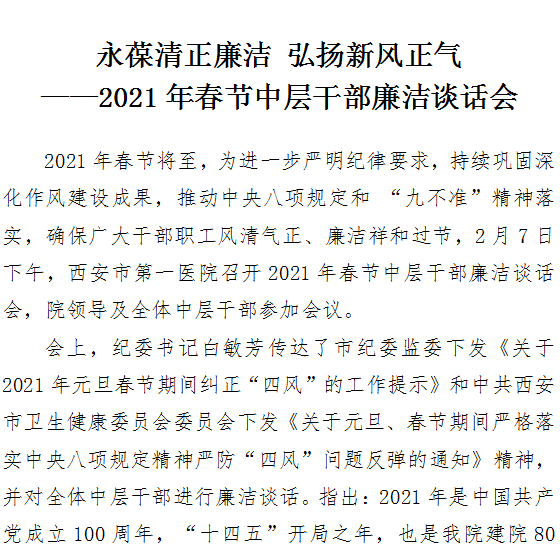 永葆清正廉洁 弘扬新风正气
——2021 年春节中层干部廉洁谈话会

2021 年春节将至，为进一步严明纪律要求，持续巩固深化作风建设成果，推动中央八项规定和 “九不准”精神落实，确保广大干部职工风清气正、廉洁祥和过节，2 月 7 日下午，西安市第一医院召开 2021 年春节中层干部廉洁谈话会，院领导及全体中层干部参加会议。

会上，纪委书记白敏芳传达了市纪委监委下发《关于 2021 年元旦春节期间纠正“四风”的工作提示》和中共西安市卫生健康委员会委员会下发《关于元旦、春节期间严格落实中央八项规定精神严防“四风”问题反弹的通知》精神，并对全体中层干部进行廉洁谈话。指出：2021 年是中国共产党成立 100 周年，“十四五”开局之年，也是我院建院 80